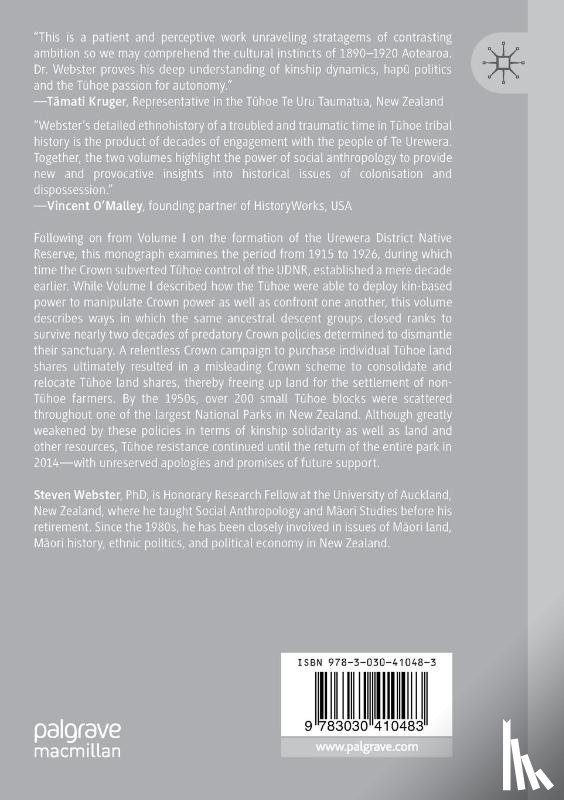 "This is a patient and perceptive work unraveling stratagems of contrasting ambition so we may comprehend the cultural instincts of 1890–1920 Aotearoa. Dr. Webster proves his deep understanding of kinship dynamics, hapū politics and the Tūhoe passion for autonomy."
—Tāmati Kruger, Representative in the Tūhoe Te Uru Taumatua, New Zealand

"Webster's detailed ethnohistory of a troubled and traumatic time in Tūhoe tribal history is the product of decades of engagement with the people of Te Urewera. Together, the two volumes highlight the power of social anthropology to provide new and provocative insights into historical issues of colonisation and dispossession."
—Vincent O'Malley, founding partner of HistoryWorks, USA

Following on from Volume I on the formation of the Urewera District Native Reserve, this monograph examines the period from 1915 to 1926, during which time the Crown subverted Tūhoe control of the UDNR, established a mere decade earlier. While Volume I described how the Tūhoe were able to deploy kin-based power to manipulate Crown power as well as confront one another, this volume describes ways in which the same ancestral descent groups closed ranks to survive nearly two decades of predatory Crown policies determined to dismantle their sanctuary. A relentless Crown campaign to purchase individual Tūhoe land shares ultimately resulted in a misleading Crown scheme to consolidate and relocate Tūhoe land shares, thereby freeing up land for the settlement of non-Tūhoe farmers. By the 1950s, over 200 small Tūhoe blocks were scattered throughout one of the largest National Parks in New Zealand. Although greatly weakened by these policies in terms of kinship solidarity as well as land and other resources, Tūhoe resistance continued until the return of the entire park in 2014—with unreserved apologies and promises of future support.

Steven Webster, PhD, is Honorary Research Fellow at the University of Auckland, New Zealand, where he taught Social Anthropology and Māori Studies before his retirement. Since the 1980s, he has been closely involved in issues of Māori land, Māori history, ethnic politics, and political economy in New Zealand.

ISBN 978-3-030-41048-3

9 783030 410483

www.palgrave.com

palgrave macmillan